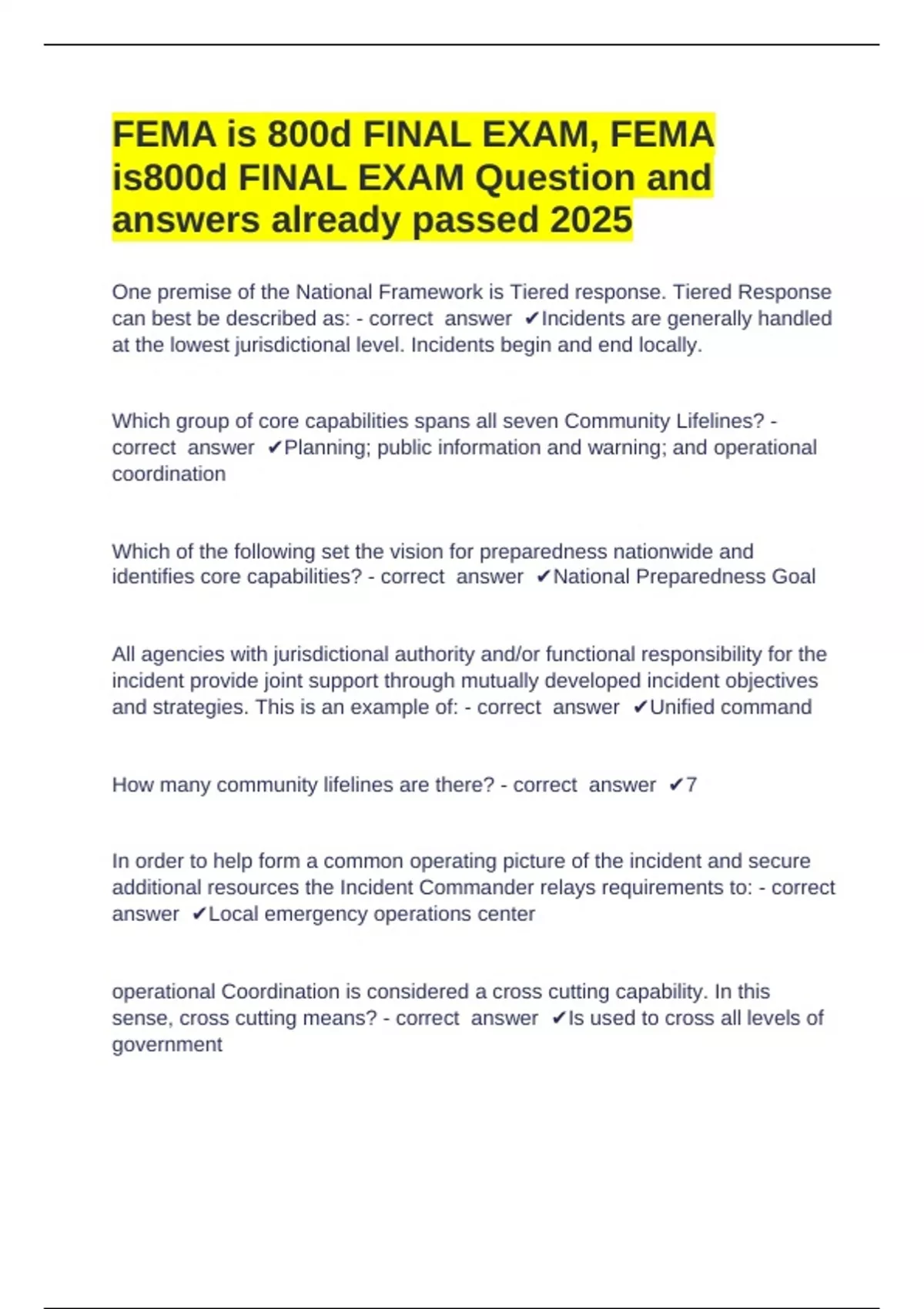 FEMA is 800d FINAL EXAM, FEMA is800d FINAL EXAM Question and answers already passed 2025

One premise of the National Framework is Tiered response. Tiered Response can best be described as: - correct answer ✔Incidents are generally handled at the lowest jurisdictional level. Incidents begin and end locally.

Which group of core capabilities spans all seven Community Lifelines? - correct answer ✔Planning; public information and warning; and operational coordination

Which of the following set the vision for preparedness nationwide and identifies core capabilities? - correct answer ✔National Preparedness Goal

All agencies with jurisdictional authority and/or functional responsibility for the incident provide joint support through mutually developed incident objectives and strategies. This is an example of: - correct answer ✔Unified command

How many community lifelines are there? - correct answer ✔7

In order to help form a common operating picture of the incident and secure additional resources the Incident Commander relays requirements to: - correct answer ✔Local emergency operations center

operational Coordination is considered a cross cutting capability. In this sense, cross cutting means? - correct answer ✔Is used to cross all levels of government